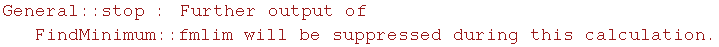 General::stop : Further output of FindMinimum::fmlim will be suppressed during this calculation.